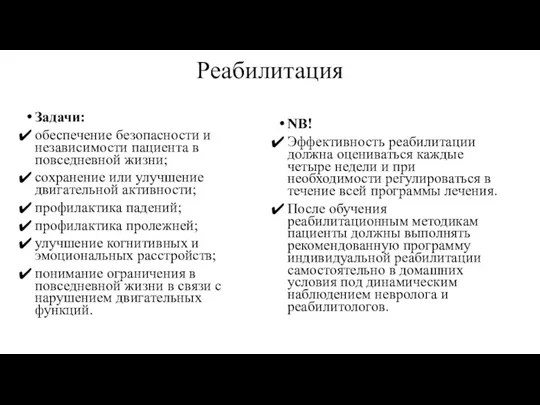 Реабилитация

• Задачи:
✔ обеспечение безопасности и независимости пациента в повседневной жизни;
✔ сохранение или улучшение двигательной активности;
✔ профилактика падений;
✔ профилактика пролежней;
✔ улучшение когнитивных и эмоциональных расстройств;
✔ понимание ограничения в повседневной жизни в связи с нарушением двигательных функций.

• NB!
✔ Эффективность реабилитации должна оцениваться каждые четыре недели и при необходимости регулироваться в течение всей программы лечения.
✔ После обучения реабилитационным методикам пациенты должны выполнять рекомендованную программу индивидуальной реабилитации самостоятельно в домашних условия под динамическим наблюдением невролога и реабилитологов.